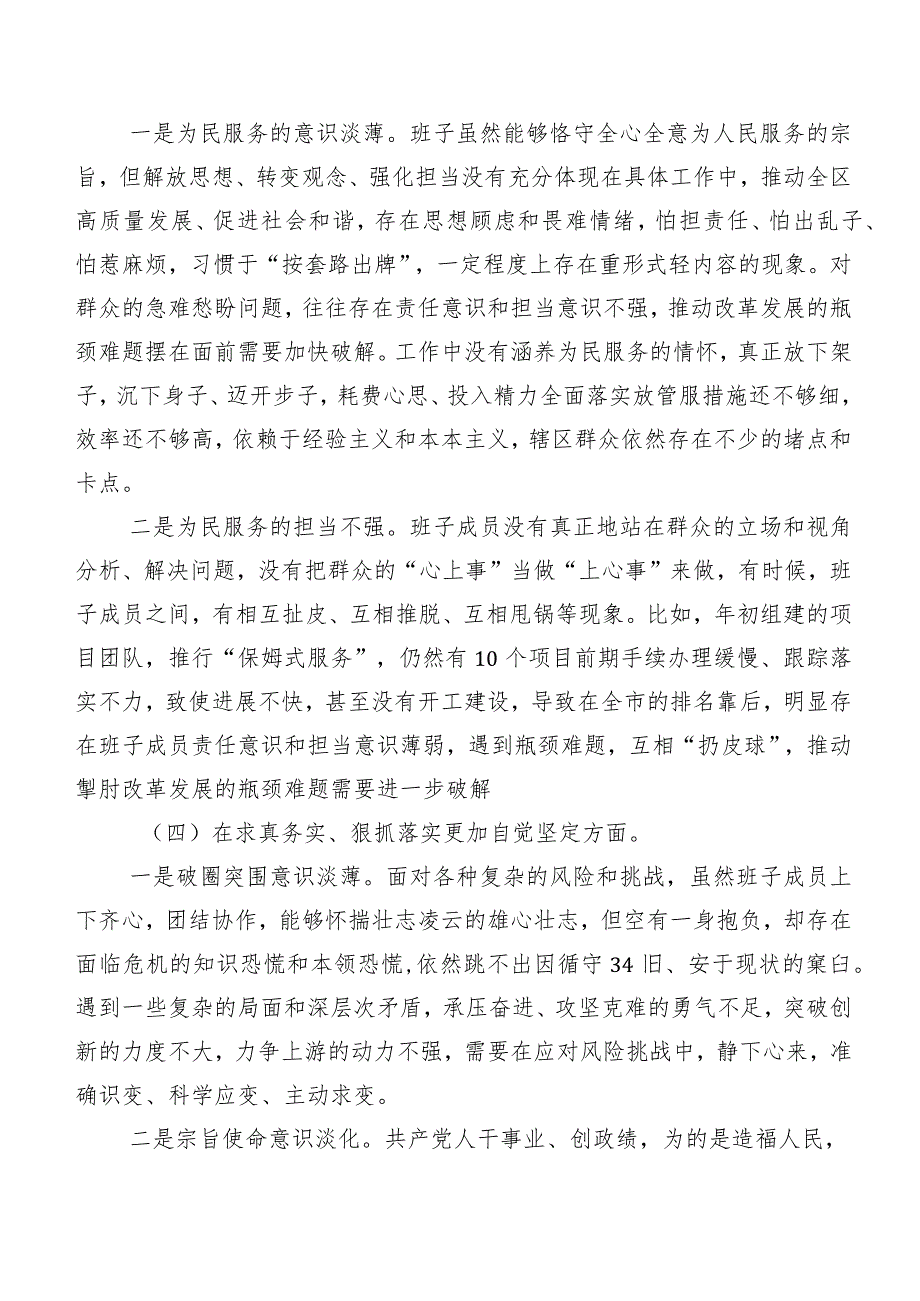 一是为民服务的意识淡薄。班子虽然能够恪守全心全意为人民服务的宗旨，但解放思想、转变观念、强化担当没有充分体现在具体工作中，推动全区高质量发展、促进社会和谐，存在思想顾虑和畏难情绪，怕担责任、怕出乱子、怕惹麻烦，习惯于“按套路出牌”，一定程度上存在重形式轻内容的现象。对群众的急难愁盼问题，往往存在责任意识和担当意识不强，推动改革发展的瓶颈难题摆在面前需要加快破解。工作中没有涵养为民服务的情怀，真正放下架子，沉下身子、迈开步子，耗费心思、投入精力全面落实放管服措施还不够细，效率还不够高，依赖于经验主义和本本主义，辖区群众依然存在不少的堵点和卡点。

二是为民服务的担当不强。班子成员没有真正地站在群众的立场和视角分析、解决问题，没有把群众的“心上事”当做“上心事”来做，有时候，班子成员之间，有相互扯皮、互相推脱、互相甩锅等现象。比如，年初组建的项目团队，推行“保姆式服务”，仍然有10个项目前期手续办理缓慢、跟踪落实不力，致使进展不快，甚至没有开工建设，导致在全市的排名靠后，明显存在班子成员责任意识和担当意识薄弱，遇到瓶颈难题，互相“扔皮球”，推动掣肘改革发展的瓶颈难题需要进一步破解

（四）在求真务实、狠抓落实更加自觉坚定方面。

一是破圈突围意识淡薄。面对各种复杂的风险和挑战，虽然班子成员上下齐心，团结协作，能够怀揣壮志凌云的雄心壮志，但空有一身抱负，却存在面临危机的知识恐慌和本领恐慌，依然跳不出因循守34旧、安于现状的窠臼。遇到一些复杂的局面和深层次矛盾，承压奋进、攻坚克难的勇气不足，突破创新的力度不大，力争上游的动力不强，需要在应对风险挑战中，静下心来，准确识变、科学应变、主动求变。

二是宗旨使命意识淡化。共产党人干事业、创政绩，为的是造福人民，